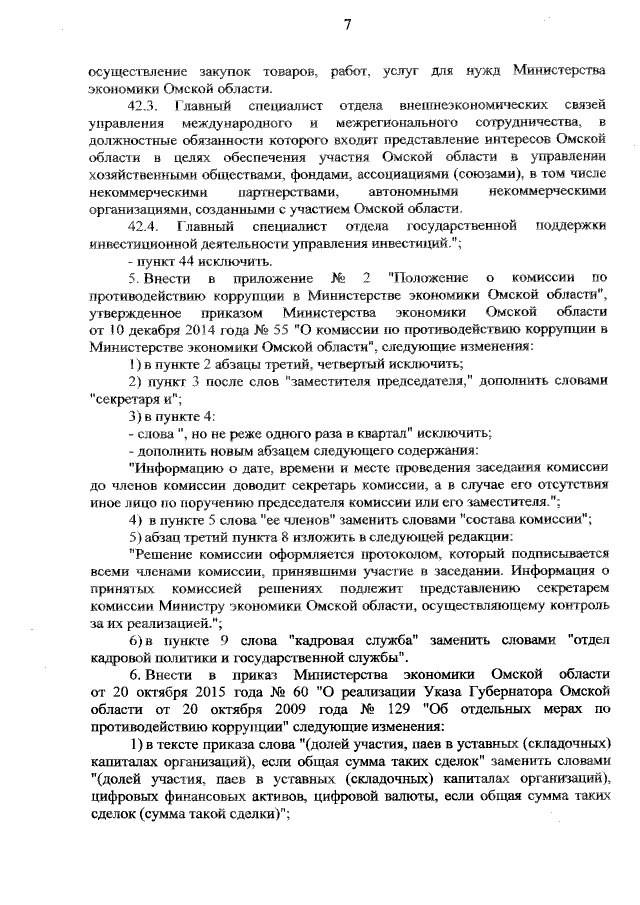 7

осуществление закупок товаров, работ, услуг для нужд Министерства экономики Омской области.

42.3. Главный специалист отдела внешнеэкономических связей управления международного и межрегионального сотрудничества, в должностные обязанности которого входит представление интересов Омской области в целях обеспечения участия Омской области в управлении хозяйственными обществами, фондами, ассоциациями (союзами), в том числе некоммерческими партнерствами, автономными некоммерческими организациями, созданными с участием Омской области.

42.4. Главный специалист отдела государственной поддержки инвестиционной деятельности управления инвестиций.";

- пункт 44 исключить.

5. Внести в приложение № 2 "Положение о комиссии по противодействию коррупции в Министерстве экономики Омской области", утвержденное приказом Министерства экономики Омской области от 10 декабря 2014 года № 55 "О комиссии по противодействию коррупции в Министерстве экономики Омской области", следующие изменения:

1) в пункте 2 абзацы третий, четвертый исключить;

2) пункт 3 после слов "заместителя председателя," дополнить словами "секретаря и";

3) в пункте 4:

- слова ", но не реже одного раза в квартал" исключить;

- дополнить новым абзацем следующего содержания:

"Информацию о дате, времени и месте проведения заседания комиссии до членов комиссии доводит секретарь комиссии, а в случае его отсутствия иное лицо по поручению председателя комиссии или его заместителя.";

4) в пункте 5 слова "ее членов" заменить словами "состава комиссии";

5) абзац третий пункта 8 изложить в следующей редакции:

"Решение комиссии оформляется протоколом, который подписывается всеми членами комиссии, принявшими участие в заседании. Информация о принятых комиссией решениях подлежит представлению секретарем комиссии Министру экономики Омской области, осуществляющему контроль за их реализацией.";

6) в пункте 9 слова "кадровая служба" заменить словами "отдел кадровой политики и государственной службы".

6. Внести в приказ Министерства экономики Омской области от 20 октября 2015 года № 60 "О реализации Указа Губернатора Омской области от 20 октября 2009 года № 129 "Об отдельных мерах по противодействию коррупции" следующие изменения:

1) в тексте приказа слова "(долей участия, паев в уставных (складочных) капиталах организаций), если общая сумма таких сделок" заменить словами "(долей участия, паев в уставных (складочных) капиталах организаций), цифровых финансовых активов, цифровой валюты, если общая сумма таких сделок (сумма такой сделки)";